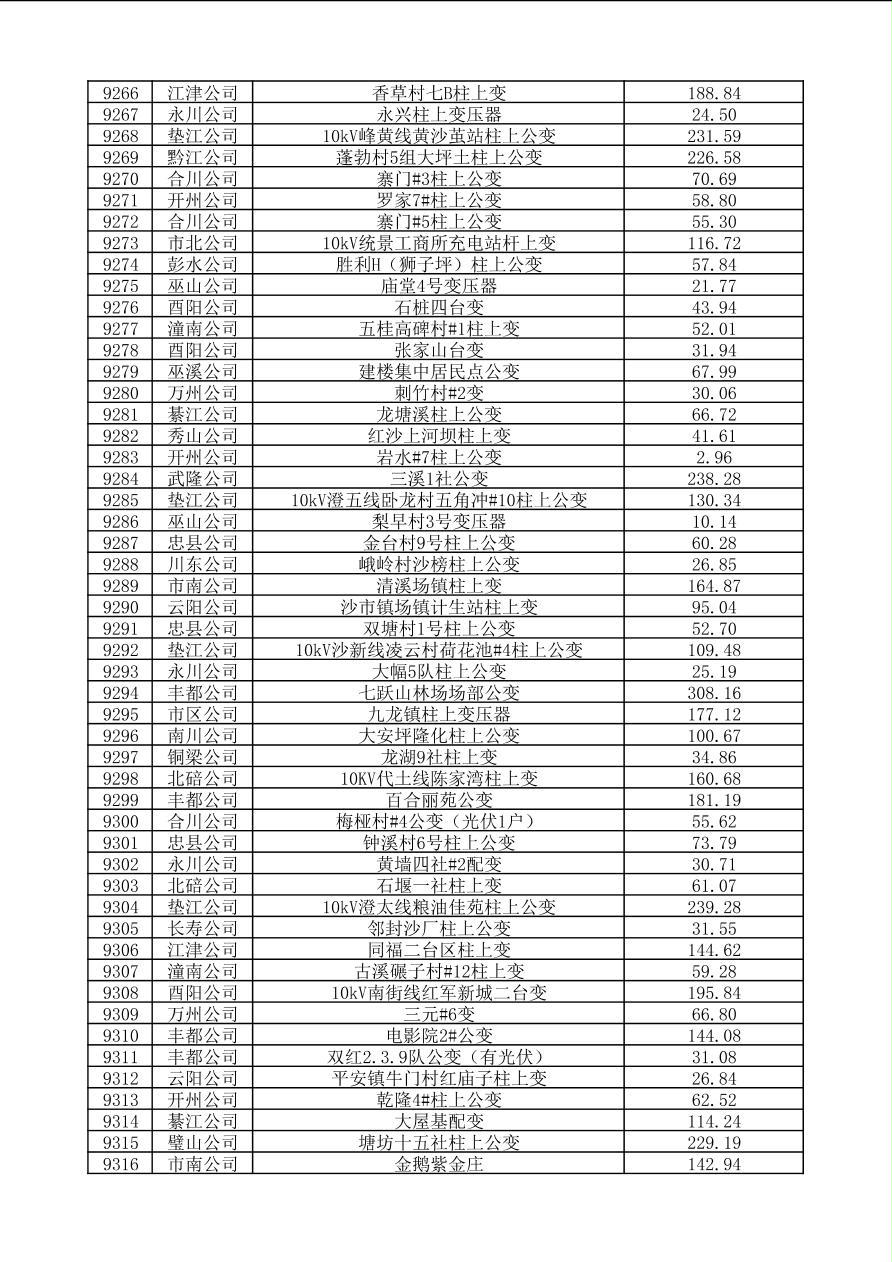 | 9266 | 江津公司 | 香草村七B柱上变 | 188.84 |
|---|---|---|---|
| 9267 | 永川公司 | 永兴柱上变压器 | 24.50 |
| 9268 | 垫江公司 | 10kV峰黄线黄沙茧站柱上公变 | 231.59 |
| 9269 | 黔江公司 | 蓬勃村5组大坪土柱上公变 | 226.58 |
| 9270 | 合川公司 | 寨门#3柱上公变 | 70.69 |
| 9271 | 开州公司 | 罗家7#柱上公变 | 58.80 |
| 9272 | 合川公司 | 寨门#5柱上公变 | 55.30 |
| 9273 | 市北公司 | 10kV统景工商所充电站杆上变 | 116.72 |
| 9274 | 彭水公司 | 胜利H（狮子坪）柱上公变 | 57.84 |
| 9275 | 巫山公司 | 庙堂4号变压器 | 21.77 |
| 9276 | 酉阳公司 | 石桩四台变 | 43.94 |
| 9277 | 潼南公司 | 五桂高碑村#1柱上变 | 52.01 |
| 9278 | 酉阳公司 | 张家山台变 | 31.94 |
| 9279 | 巫溪公司 | 建楼集中居民点公变 | 67.99 |
| 9280 | 万州公司 | 刺竹村#2变 | 30.06 |
| 9281 | 綦江公司 | 龙塘溪柱上公变 | 66.72 |
| 9282 | 秀山公司 | 红沙上河坝柱上变 | 41.61 |
| 9283 | 开州公司 | 岩水#7柱上公变 | 2.96 |
| 9284 | 武隆公司 | 三溪1社公变 | 238.28 |
| 9285 | 垫江公司 | 10kV澄五线卧龙村五角冲#10柱上公变 | 130.34 |
| 9286 | 巫山公司 | 梨早村3号变压器 | 10.14 |
| 9287 | 忠县公司 | 金台村9号柱上公变 | 60.28 |
| 9288 | 川东公司 | 峨岭村沙榜柱上公变 | 26.85 |
| 9289 | 市南公司 | 清溪场镇柱上变 | 164.87 |
| 9290 | 云阳公司 | 沙市镇场镇计生站柱上变 | 95.04 |
| 9291 | 忠县公司 | 双塘村1号柱上公变 | 52.70 |
| 9292 | 垫江公司 | 10kV沙新线凌云村荷花池#4柱上公变 | 109.48 |
| 9293 | 永川公司 | 大幅5队柱上公变 | 25.19 |
| 9294 | 丰都公司 | 七跃山林场场部公变 | 308.16 |
| 9295 | 市区公司 | 九龙镇柱上变压器 | 177.12 |
| 9296 | 南川公司 | 大安坪隆化柱上公变 | 100.67 |
| 9297 | 铜梁公司 | 龙湖9社柱上变 | 34.86 |
| 9298 | 北碚公司 | 10KV代土线陈家湾柱上变 | 160.68 |
| 9299 | 丰都公司 | 百合丽苑公变 | 181.19 |
| 9300 | 合川公司 | 梅桠村#4公变（光伏1户） | 55.62 |
| 9301 | 忠县公司 | 钟溪村6号柱上公变 | 73.79 |
| 9302 | 永川公司 | 黄墙四社#2配变 | 30.71 |
| 9303 | 北碚公司 | 石堰一社柱上变 | 61.07 |
| 9304 | 垫江公司 | 10kV澄太线粮油佳苑柱上公变 | 239.28 |
| 9305 | 长寿公司 | 邻封沙厂柱上公变 | 31.55 |
| 9306 | 江津公司 | 同福二台区柱上变 | 144.62 |
| 9307 | 潼南公司 | 古溪碾子村#12柱上变 | 59.28 |
| 9308 | 酉阳公司 | 10kV南街线红军新城二台变 | 195.84 |
| 9309 | 万州公司 | 三元#6变 | 66.80 |
| 9310 | 丰都公司 | 电影院2#公变 | 144.08 |
| 9311 | 丰都公司 | 双红2.3.9队公变（有光伏） | 31.08 |
| 9312 | 云阳公司 | 平安镇牛门村红庙子柱上变 | 26.84 |
| 9313 | 开州公司 | 乾隆4#柱上公变 | 62.52 |
| 9314 | 綦江公司 | 大屋基配变 | 114.24 |
| 9315 | 璧山公司 | 塘坊十五社柱上公变 | 229.19 |
| 9316 | 市南公司 | 金鹅紫金庄 | 142.94 |